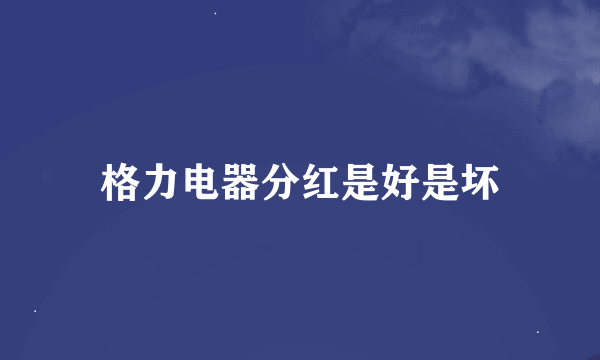 格力电器分红是好是坏